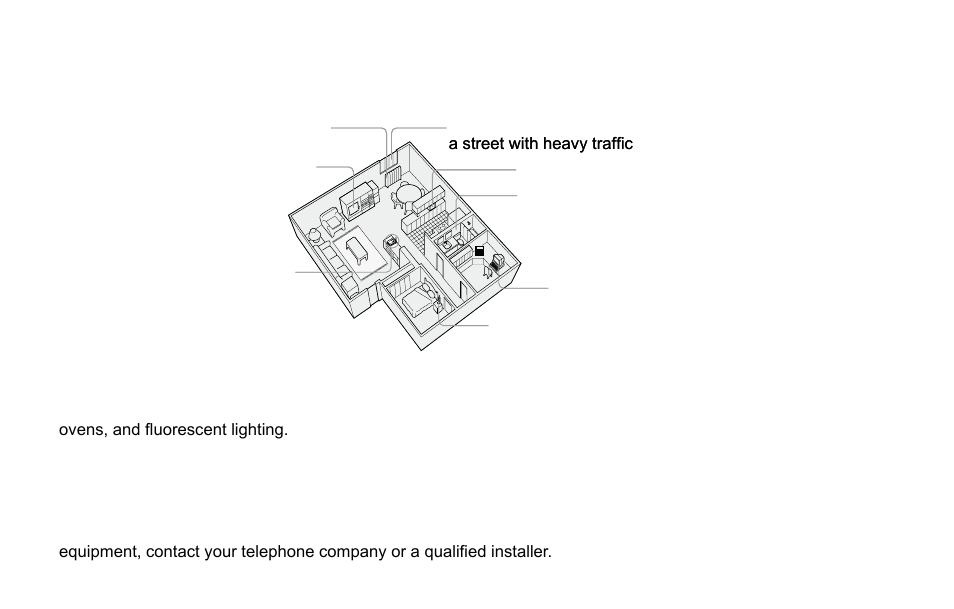 a street with heavy traffic

ovens, and fluorescent lighting.

equipment, contact your telephone company or a qualified installer.